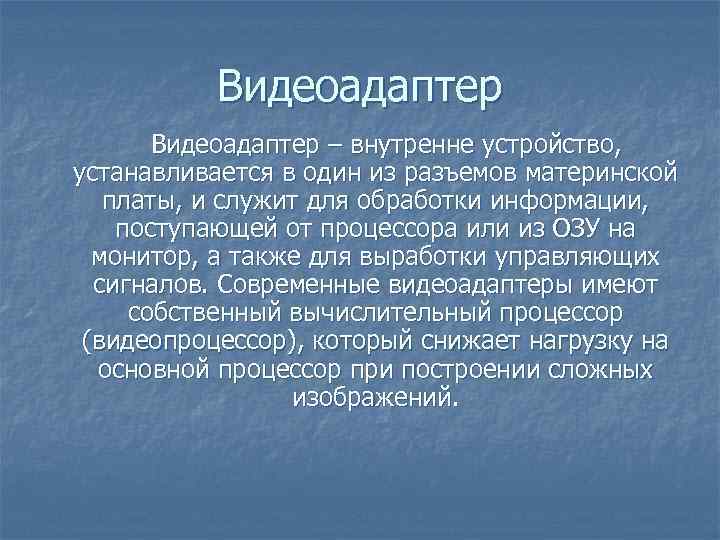 Видеоадаптер

Видеоадаптер – внутренне устройство, устанавливается в один из разъемов материнской платы, и служит для обработки информации, поступающей от процессора или из ОЗУ на монитор, а также для выработки управляющих сигналов. Современные видеоадаптеры имеют собственный вычислительный процессор (видеопроцессор), который снижает нагрузку на основной процессор при построении сложных изображений.